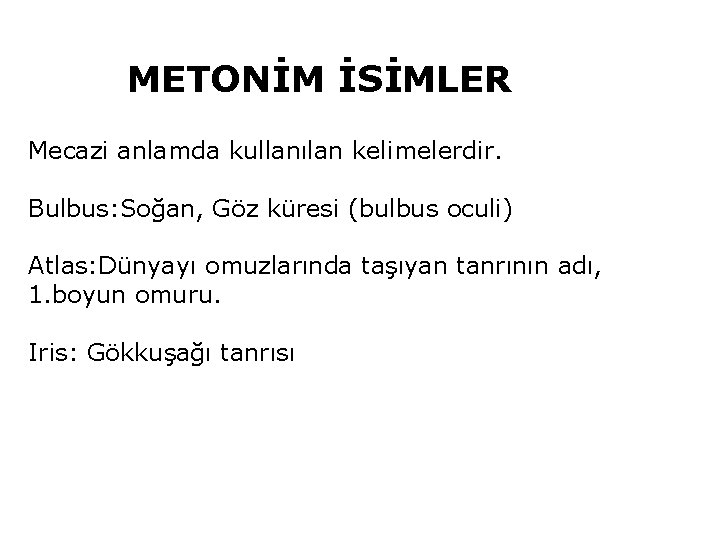 METONİM İSİMLER

Mecazi anlamda kullanılan kelimelerdir.

Bulbus:Soğan, Göz küresi (bulbus oculi)

Atlas:Dünyayı omuzlarında taşıyan tanrının adı, 1.boyun omuru.

Iris: Gökkuşağı tanrısı